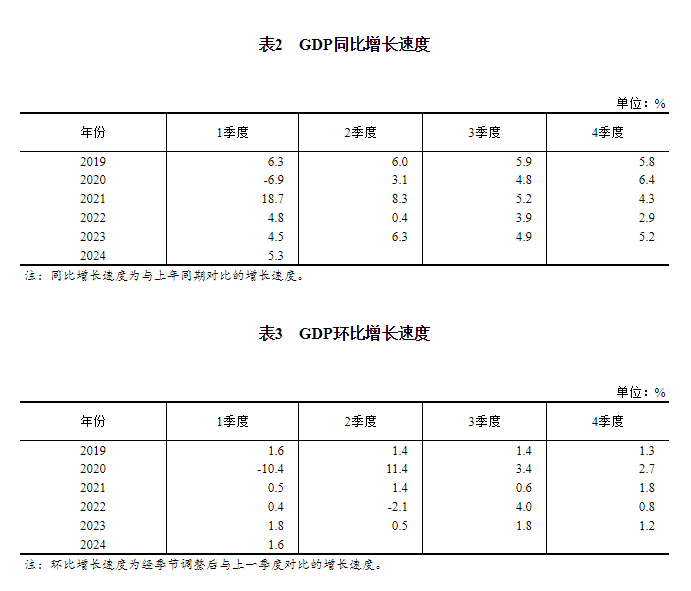 表2　GDP同比增长速度

单位：%

| 年份 | 1季度 | 2季度 | 3季度 | 4季度 |
|---|---|---|---|---|
| 2019 | 6.3 | 6.0 | 5.9 | 5.8 |
| 2020 | -6.9 | 3.1 | 4.8 | 6.4 |
| 2021 | 18.7 | 8.3 | 5.2 | 4.3 |
| 2022 | 4.8 | 0.4 | 3.9 | 2.9 |
| 2023 | 4.5 | 6.3 | 4.9 | 5.2 |
| 2024 | 5.3 | | | |

注：同比增长速度为与上年同期对比的增长速度。

表3　GDP环比增长速度

单位：%

| 年份 | 1季度 | 2季度 | 3季度 | 4季度 |
|---|---|---|---|---|
| 2019 | 1.6 | 1.4 | 1.4 | 1.3 |
| 2020 | -10.4 | 11.4 | 3.4 | 2.7 |
| 2021 | 0.5 | 1.4 | 0.6 | 1.8 |
| 2022 | 0.4 | -2.1 | 4.0 | 0.8 |
| 2023 | 1.8 | 0.5 | 1.8 | 1.2 |
| 2024 | 1.6 | | | |

注：环比增长速度为经季节调整后与上一季度对比的增长速度。